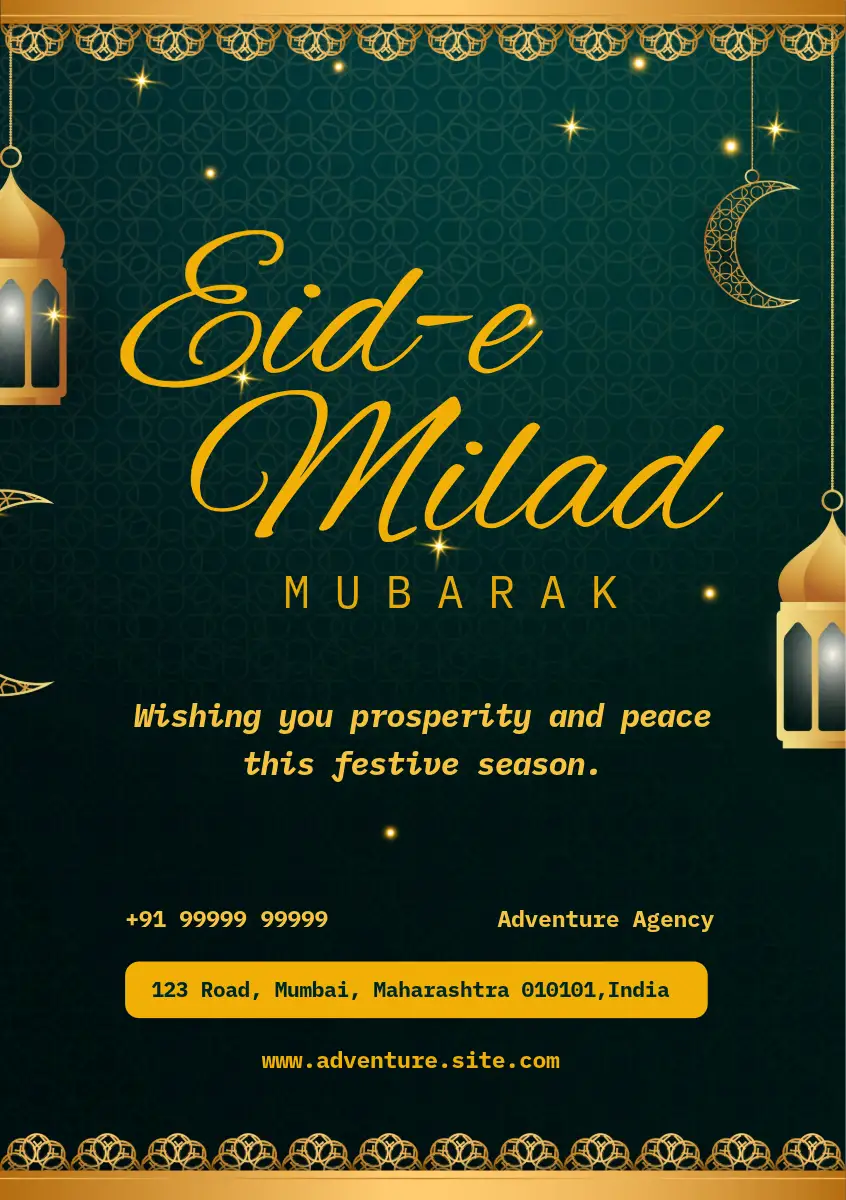 Eid-e Milad

MUBARAK

Wishing you prosperity and peace this festive season.

+91 99999 99999

Adventure Agency

123 Road, Mumbai, Maharashtra 010101,India

www.adventure.site.com